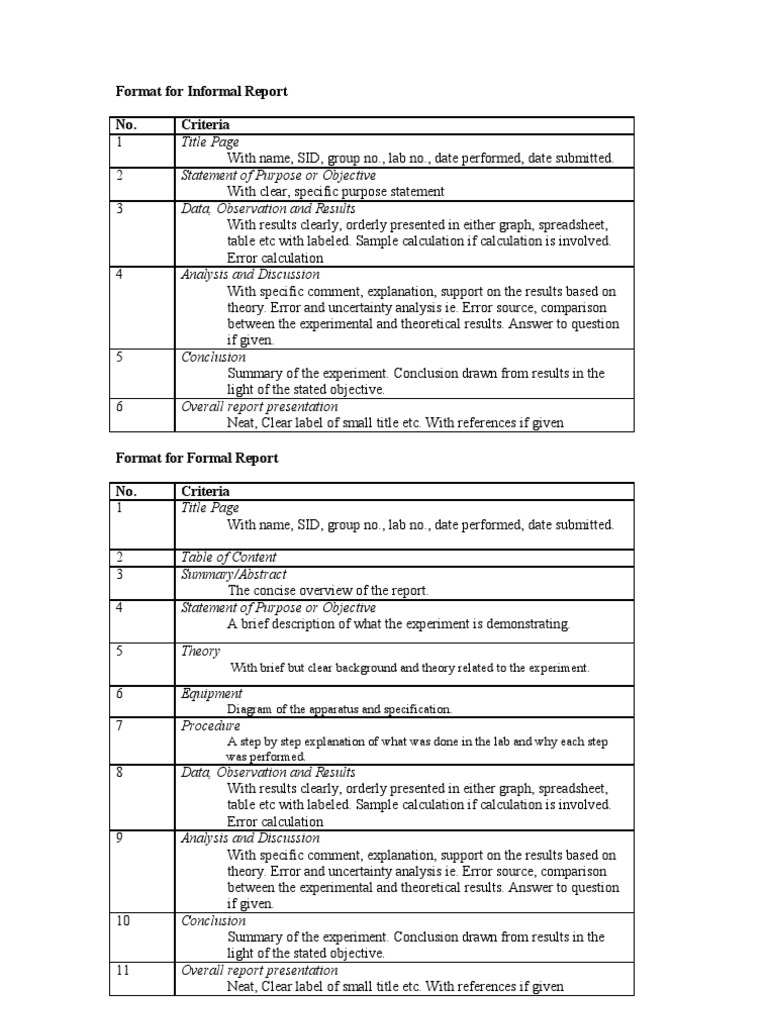 Format for Informal Report

| No. | Criteria |
|---|---|
| 1 | Title Page With name, SID, group no., lab no., date performed, date submitted. |
| 2 | Statement of Purpose or Objective With clear, specific purpose statement |
| 3 | Data, Observation and Results With results clearly, orderly presented in either graph, spreadsheet, table etc with labeled. Sample calculation if calculation is involved. Error calculation |
| 4 | Analysis and Discussion With specific comment, explanation, support on the results based on theory. Error and uncertainty analysis ie. Error source, comparison between the experimental and theoretical results. Answer to question if given. |
| 5 | Conclusion Summary of the experiment. Conclusion drawn from results in the light of the stated objective. |
| 6 | Overall report presentation Neat, Clear label of small title etc. With references if given |

Format for Formal Report

| No. | Criteria |
|---|---|
| 1 | Title Page With name, SID, group no., lab no., date performed, date submitted. |
| 2 | Table of Content |
| 3 | Summary/Abstract The concise overview of the report. |
| 4 | Statement of Purpose or Objective A brief description of what the experiment is demonstrating. |
| 5 | Theory With brief but clear background and theory related to the experiment. |
| 6 | Equipment Diagram of the apparatus and specification. |
| 7 | Procedure A step by step explanation of what was done in the lab and why each step was performed. |
| 8 | Data, Observation and Results With results clearly, orderly presented in either graph, spreadsheet, table etc with labeled. Sample calculation if calculation is involved. Error calculation |
| 9 | Analysis and Discussion With specific comment, explanation, support on the results based on theory. Error and uncertainty analysis ie. Error source, comparison between the experimental and theoretical results. Answer to question if given. |
| 10 | Conclusion Summary of the experiment. Conclusion drawn from results in the light of the stated objective. |
| 11 | Overall report presentation Neat, Clear label of small title etc. With references if given |